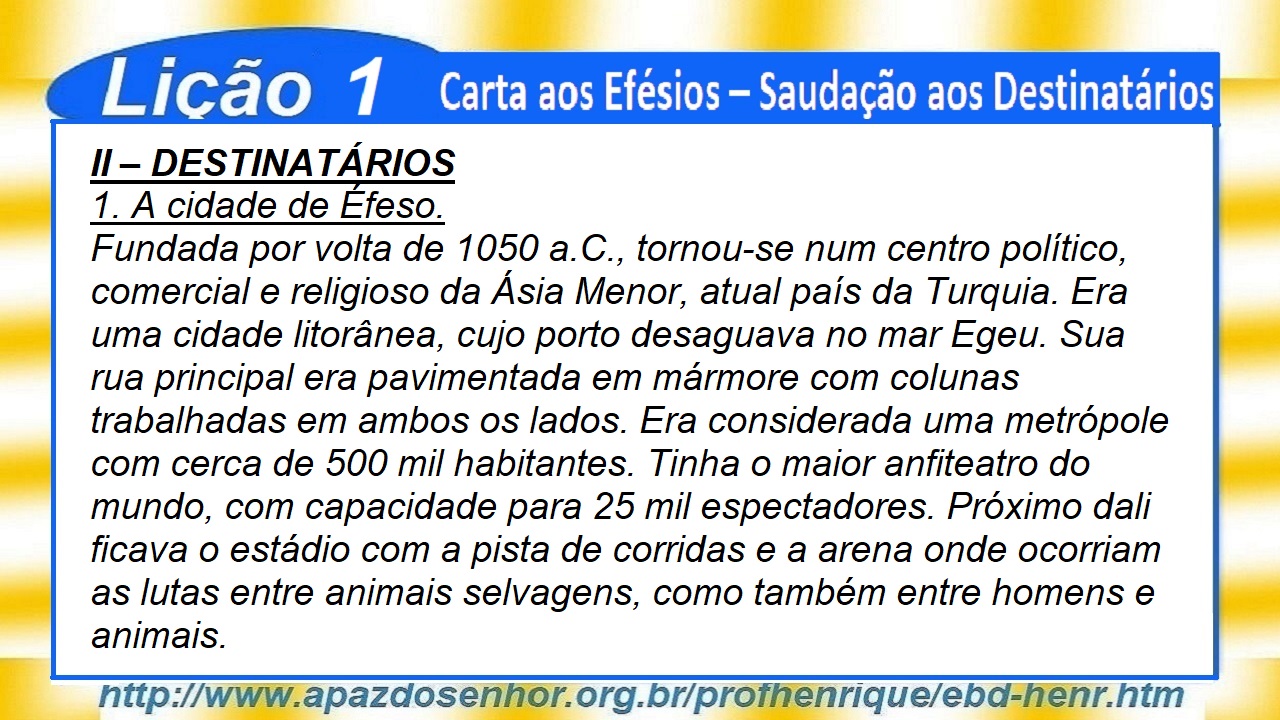 Lição 1

Carta aos Efésios – Saudação aos Destinatários

II – DESTINATÁRIOS

1. A cidade de Éfeso.

Fundada por volta de 1050 a.C., tornou-se num centro político, comercial e religioso da Ásia Menor, atual país da Turquia. Era uma cidade litorânea, cujo porto desaguava no mar Egeu. Sua rua principal era pavimentada em mármore com colunas trabalhadas em ambos os lados. Era considerada uma metrópole com cerca de 500 mil habitantes. Tinha o maior anfiteatro do mundo, com capacidade para 25 mil espectadores. Próximo dali ficava o estádio com a pista de corridas e a arena onde ocorriam as lutas entre animais selvagens, como também entre homens e animais.

http://www.apazdosenhor.org.br/profhenrique/ebd-henr.htm